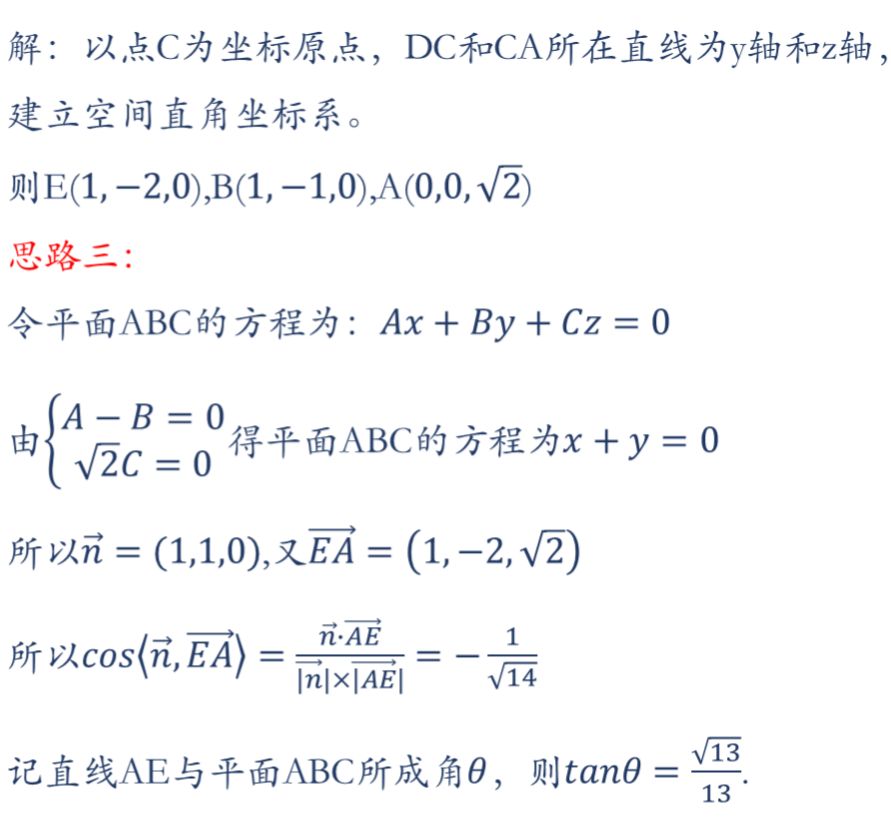 解：以点C为坐标原点，DC和CA所在直线为y轴和z轴，建立空间直角坐标系。

则E$(1,-2,0)$,B$(1,-1,0)$,A$(0,0,\sqrt{2})$

思路三：

令平面ABC的方程为：$Ax+By+Cz=0$

由$\begin{cases} A-B=0 \\ \sqrt{2}C=0 \end{cases}$得平面ABC的方程为$x+y=0$

所以$\vec{n}=(1,1,0)$,又$\overrightarrow{EA}=(1,-2,\sqrt{2})$

所以$cos\langle\vec{n},\overrightarrow{EA}\rangle=\frac{\vec{n}\cdot\overrightarrow{AE}}{|\vec{n}|\times|\overrightarrow{AE}|}=-\frac{1}{\sqrt{14}}$

记直线AE与平面ABC所成角$\theta$，则$tan\theta=\frac{\sqrt{13}}{13}$.